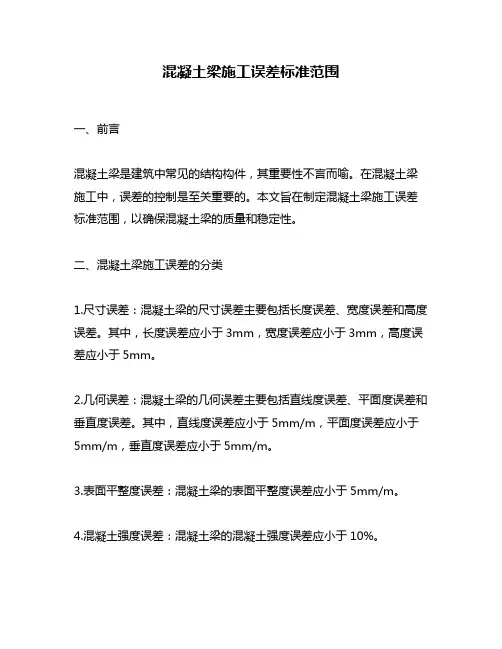 混凝土梁施工误差标准范围

一、前言

混凝土梁是建筑中常见的结构构件，其重要性不言而喻。在混凝土梁施工中，误差的控制是至关重要的。本文旨在制定混凝土梁施工误差标准范围，以确保混凝土梁的质量和稳定性。

二、混凝土梁施工误差的分类

1.尺寸误差：混凝土梁的尺寸误差主要包括长度误差、宽度误差和高度误差。其中，长度误差应小于 3mm，宽度误差应小于 3mm，高度误差应小于 5mm。

2.几何误差：混凝土梁的几何误差主要包括直线度误差、平面度误差和垂直度误差。其中，直线度误差应小于 5mm/m，平面度误差应小于 5mm/m，垂直度误差应小于 5mm/m。

3.表面平整度误差：混凝土梁的表面平整度误差应小于 5mm/m。

4.混凝土强度误差：混凝土梁的混凝土强度误差应小于 10%。